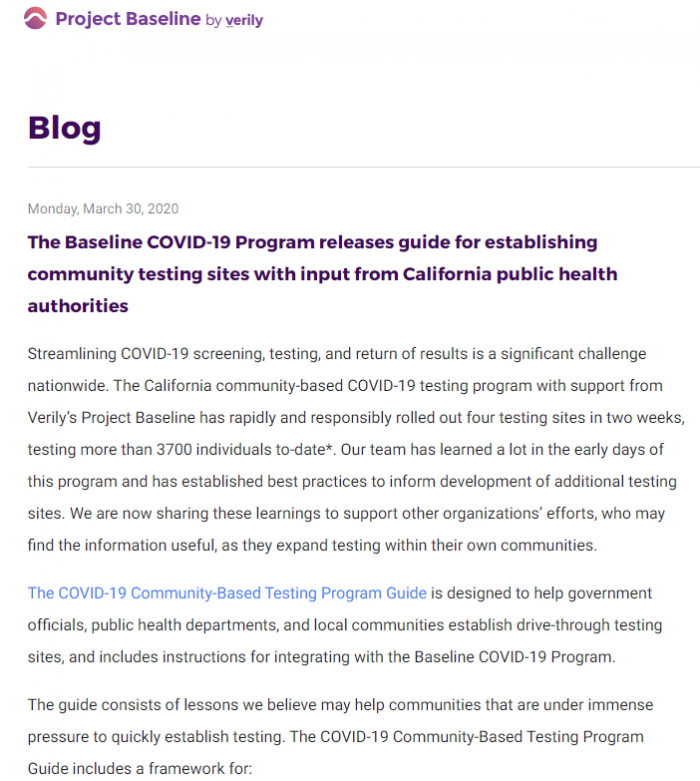 Project Baseline by verily

Blog

Monday, March 30, 2020

The Baseline COVID-19 Program releases guide for establishing community testing sites with input from California public health authorities

Streamlining COVID-19 screening, testing, and return of results is a significant challenge nationwide. The California community-based COVID-19 testing program with support from Verily's Project Baseline has rapidly and responsibly rolled out four testing sites in two weeks, testing more than 3700 individuals to-date*. Our team has learned a lot in the early days of this program and has established best practices to inform development of additional testing sites. We are now sharing these learnings to support other organizations' efforts, who may find the information useful, as they expand testing within their own communities.

The COVID-19 Community-Based Testing Program Guide is designed to help government officials, public health departments, and local communities establish drive-through testing sites, and includes instructions for integrating with the Baseline COVID-19 Program.

The guide consists of lessons we believe may help communities that are under immense pressure to quickly establish testing. The COVID-19 Community-Based Testing Program Guide includes a framework for: